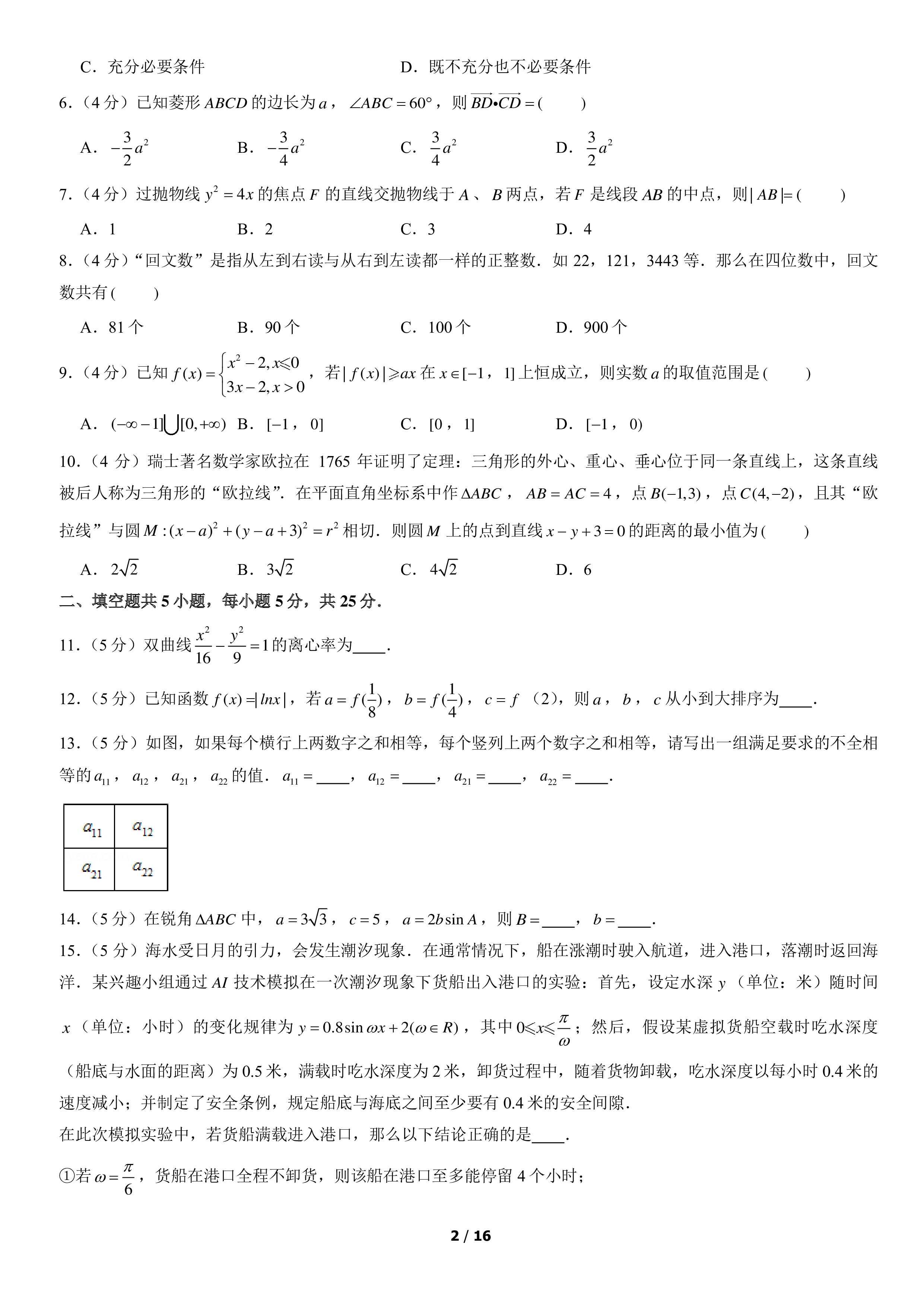 C．充分必要条件　D．既不充分也不必要条件

6.（4分）已知菱形$ABCD$的边长为$a$，$\angle ABC=60°$，则$\overrightarrow{BD}\cdot\overrightarrow{CD}=($　$)$

A．$-\frac{3}{2}a^2$　B．$-\frac{3}{4}a^2$　C．$\frac{3}{4}a^2$　D．$\frac{3}{2}a^2$

7.（4分）过抛物线$y^2=4x$的焦点$F$的直线交抛物线于$A$、$B$两点，若$F$是线段$AB$的中点，则$|AB|=($　$)$

A．1　B．2　C．3　D．4

8.（4分）“回文数”是指从左到右读与从右到左读都一样的正整数．如22，121，3443等．那么在四位数中，回文数共有(　)

A．81个　B．90个　C．100个　D．900个

9.（4分）已知$f(x)=\begin{cases}x^2-2,x\leqslant 0\\3x-2,x>0\end{cases}$，若$|f(x)|\geqslant ax$在$x\in[-1，1]$上恒成立，则实数$a$的取值范围是(　)

A．$(-\infty-1]\bigcup[0,+\infty)$　B．$[-1，0]$　C．$[0，1]$　D．$[-1，0)$

10.（4分）瑞士著名数学家欧拉在1765年证明了定理：三角形的外心、重心、垂心位于同一条直线上，这条直线被后人称为三角形的“欧拉线”．在平面直角坐标系中作$\Delta ABC$，$AB=AC=4$，点$B(-1,3)$，点$C(4,-2)$，且其“欧拉线”与圆$M:(x-a)^2+(y-a+3)^2=r^2$相切．则圆$M$上的点到直线$x-y+3=0$的距离的最小值为(　)

A．$2\sqrt{2}$　B．$3\sqrt{2}$　C．$4\sqrt{2}$　D．6

二、填空题共5小题，每小题5分，共25分．

11.（5分）双曲线$\frac{x^2}{16}-\frac{y^2}{9}=1$的离心率为____．

12.（5分）已知函数$f(x)=|lnx|$，若$a=f(\frac{1}{8})$，$b=f(\frac{1}{4})$，$c=f$（2），则$a$，$b$，$c$从小到大排序为____．

13.（5分）如图，如果每个横行上两数字之和相等，每个竖列上两个数字之和相等，请写出一组满足要求的不全相等的$a_{11}$，$a_{12}$，$a_{21}$，$a_{22}$的值．$a_{11}=$____，$a_{12}=$____，$a_{21}=$____，$a_{22}=$____．

| $a_{11}$ | $a_{12}$ |
|---|---|
| $a_{21}$ | $a_{22}$ |

14.（5分）在锐角$\Delta ABC$中，$a=3\sqrt{3}$，$c=5$，$a=2b\sin A$，则$B=$____，$b=$____．

15.（5分）海水受日月的引力，会发生潮汐现象．在通常情况下，船在涨潮时驶入航道，进入港口，落潮时返回海洋．某兴趣小组通过$AI$技术模拟在一次潮汐现象下货船出入港口的实验：首先，设定水深$y$（单位：米）随时间$x$（单位：小时）的变化规律为$y=0.8\sin\omega x+2(\omega\in R)$，其中$0\leqslant x\leqslant\frac{\pi}{\omega}$；然后，假设某虚拟货船空载时吃水深度（船底与水面的距离）为0.5米，满载时吃水深度为2米，卸货过程中，随着货物卸载，吃水深度以每小时0.4米的速度减小；并制定了安全条例，规定船底与海底之间至少要有0.4米的安全间隙．

在此次模拟实验中，若货船满载进入港口，那么以下结论正确的是____．

①若$\omega=\frac{\pi}{6}$，货船在港口全程不卸货，则该船在港口至多能停留4个小时；

2 / 16